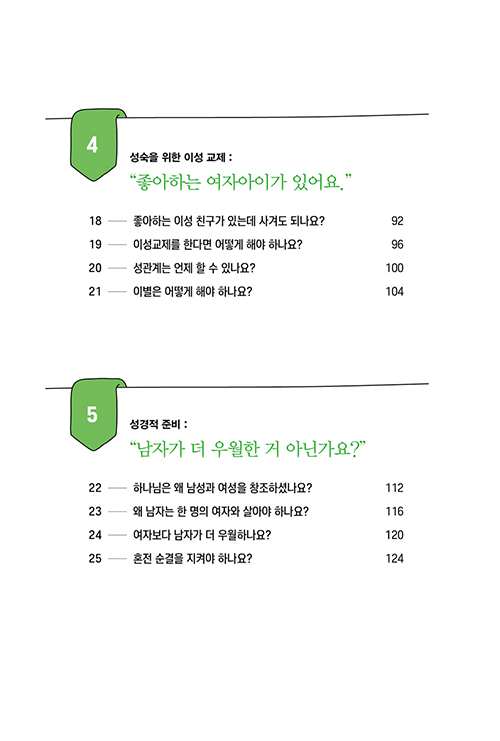 4

성숙을 위한 이성 교제 :
“좋아하는 여자아이가 있어요.”

18 —— 좋아하는 이성 친구가 있는데 사겨도 되나요? 92
19 —— 이성교제를 한다면 어떻게 해야 하나요? 96
20 —— 성관계는 언제 할 수 있나요? 100
21 —— 이별은 어떻게 해야 하나요? 104

5

성경적 준비 :
“남자가 더 우월한 거 아닌가요?”

22 —— 하나님은 왜 남성과 여성을 창조하셨나요? 112
23 —— 왜 남자는 한 명의 여자와 살아야 하나요? 116
24 —— 여자보다 남자가 더 우월하나요? 120
25 —— 혼전 순결을 지켜야 하나요? 124